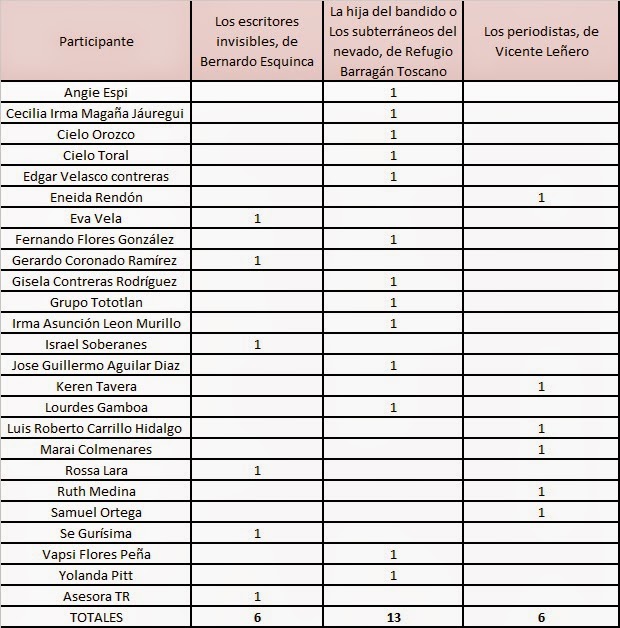 | Participante | Los escritores invisibles, de Bernardo Esquinca | La hija del bandido o Los subterráneos del nevado, de Refugio Barragán Toscano | Los periodistas, de Vicente Leñero |
|---|---|---|---|
| Angie Espi | | 1 | |
| Cecilia Irma Magaña Jáuregui | | 1 | |
| Cielo Orozco | | 1 | |
| Cielo Toral | | 1 | |
| Edgar Velasco contreras | | 1 | |
| Eneida Rendón | | | 1 |
| Eva Vela | 1 | | |
| Fernando Flores González | | 1 | |
| Gerardo Coronado Ramírez | 1 | | |
| Gisela Contreras Rodríguez | | 1 | |
| Grupo Tototlan | | 1 | |
| Irma Asunción Leon Murillo | | 1 | |
| Israel Soberanes | 1 | | |
| Jose Guillermo Aguilar Diaz | | 1 | |
| Keren Tavera | | | 1 |
| Lourdes Gamboa | | 1 | |
| Luis Roberto Carrillo Hidalgo | | | 1 |
| Marai Colmenares | | | 1 |
| Rossa Lara | 1 | | |
| Ruth Medina | | | 1 |
| Samuel Ortega | | | 1 |
| Se Gurísima | 1 | | |
| Vapsi Flores Peña | | 1 | |
| Yolanda Pitt | | 1 | |
| Asesora TR | 1 | | |
| TOTALES | 6 | 13 | 6 |